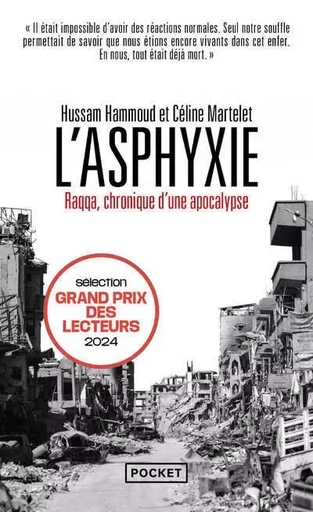 « Il était impossible d'avoir des réactions normales. Seul notre souffle permettait de savoir que nous étions encore vivants dans cet enfer. En nous, tout était déjà mort. »

Hussam Hammoud et Céline Martelet

L'ASPHYXIE

Raqqa, chronique d'une apocalypse

sélection
GRAND PRIX DES LECTEURS
2024

POCKET